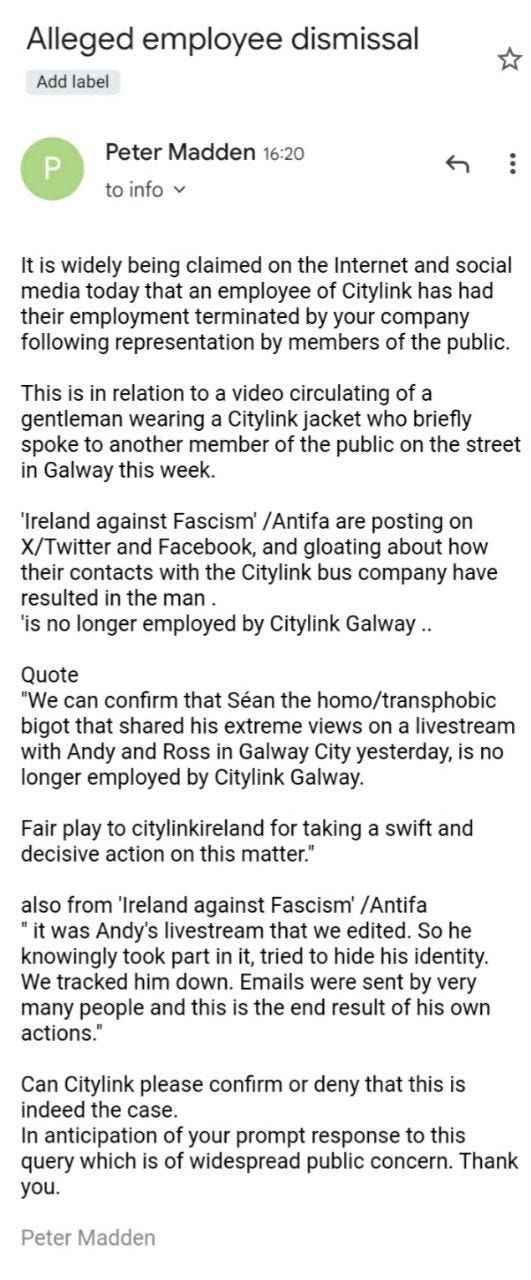 Alleged employee dismissal

Add label

P

Peter Madden 16:20
to info

It is widely being claimed on the Internet and social media today that an employee of Citylink has had their employment terminated by your company following representation by members of the public.

This is in relation to a video circulating of a gentleman wearing a Citylink jacket who briefly spoke to another member of the public on the street in Galway this week.

'Ireland against Fascism' /Antifa are posting on X/Twitter and Facebook, and gloating about how their contacts with the Citylink bus company have resulted in the man .
'is no longer employed by Citylink Galway ..

Quote
"We can confirm that Séan the homo/transphobic bigot that shared his extreme views on a livestream with Andy and Ross in Galway City yesterday, is no longer employed by Citylink Galway.

Fair play to citylinkireland for taking a swift and decisive action on this matter."

also from 'Ireland against Fascism' /Antifa
" it was Andy's livestream that we edited. So he knowingly took part in it, tried to hide his identity. We tracked him down. Emails were sent by very many people and this is the end result of his own actions."

Can Citylink please confirm or deny that this is indeed the case.
In anticipation of your prompt response to this query which is of widespread public concern. Thank you.

Peter Madden